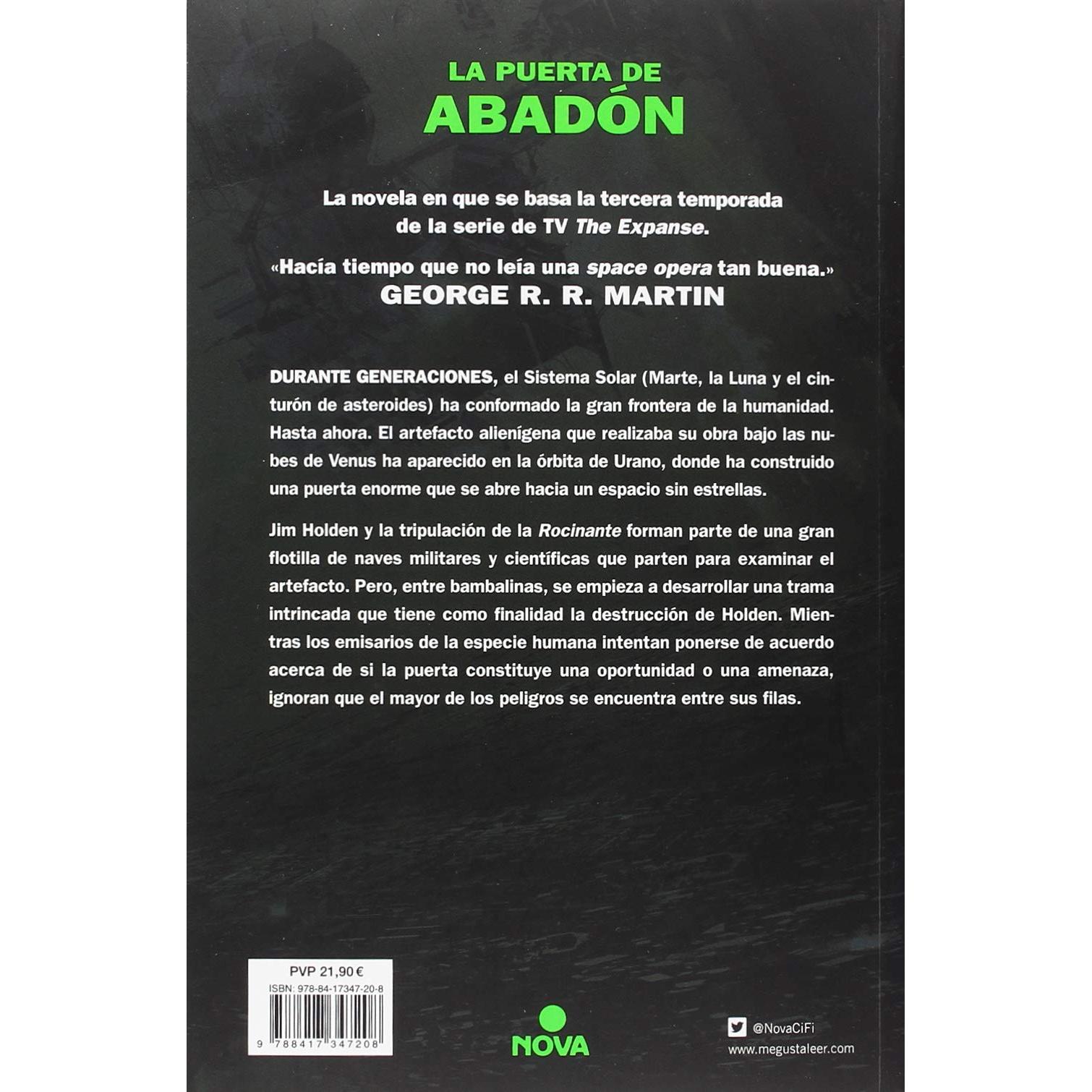 LA PUERTA DE
ABADÓN

La novela en que se basa la tercera temporada de la serie de TV The Expanse.

«Hacía tiempo que no leía una space opera tan buena.»
GEORGE R. R. MARTIN

DURANTE GENERACIONES, el Sistema Solar (Marte, la Luna y el cinturón de asteroides) ha conformado la gran frontera de la humanidad. Hasta ahora. El artefacto alienígena que realizaba su obra bajo las nubes de Venus ha aparecido en la órbita de Urano, donde ha construido una puerta enorme que se abre hacia un espacio sin estrellas.

Jim Holden y la tripulación de la Rocinante forman parte de una gran flotilla de naves militares y científicas que parten para examinar el artefacto. Pero, entre bambalinas, se empieza a desarrollar una trama intrincada que tiene como finalidad la destrucción de Holden. Mientras los emisarios de la especie humana intentan ponerse de acuerdo acerca de si la puerta constituye una oportunidad o una amenaza, ignoran que el mayor de los peligros se encuentra entre sus filas.

PVP 21,90 €
ISBN: 978-84-17347-20-8
9 788417 347208

NOVA

@NovaCiFi
www.megustaleer.com